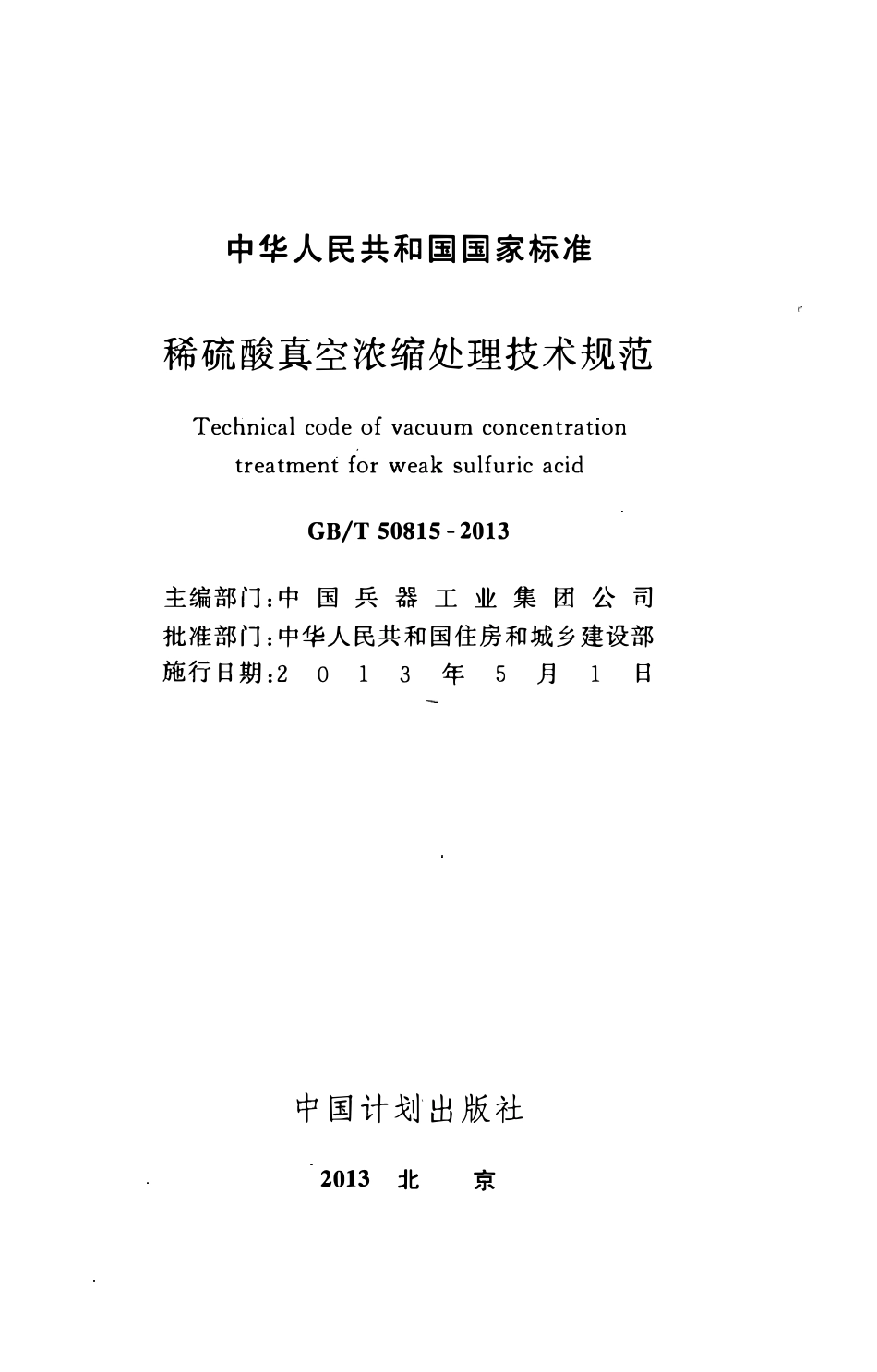 中华人民共和国国家标准

稀硫酸真空浓缩处理技术规范

Technical code of vacuum concentration treatment for weak sulfuric acid

GB/T 50815 - 2013

主编部门：中国兵器工业集团公司
批准部门：中华人民共和国住房和城乡建设部
施行日期：2013年5月1日

中国计划出版社

2013 北 京